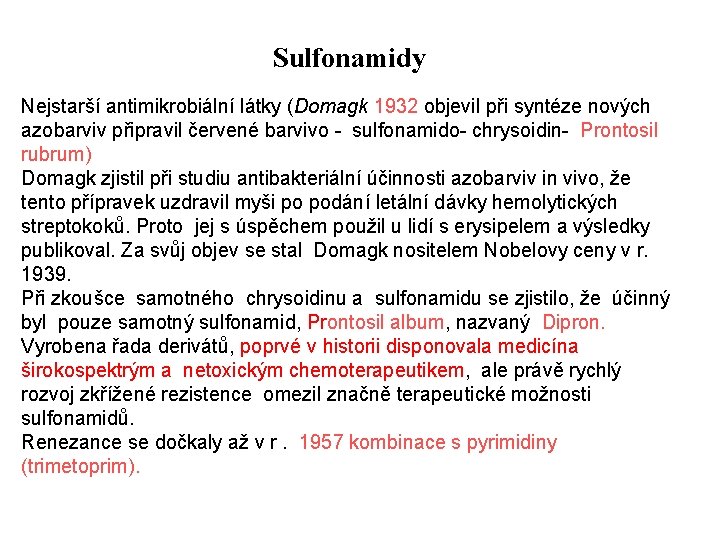 Sulfonamidy

Nejstarší antimikrobiální látky (Domagk 1932 objevil při syntéze nových azobarviv připravil červené barvivo - sulfonamido- chrysoidin- Prontosil rubrum)
Domagk zjistil při studiu antibakteriální účinnosti azobarviv in vivo, že tento přípravek uzdravil myši po podání letální dávky hemolytických streptokoků. Proto jej s úspěchem použil u lidí s erysipelem a výsledky publikoval. Za svůj objev se stal Domagk nositelem Nobelovy ceny v r. 1939.
Při zkoušce samotného chrysoidinu a sulfonamidu se zjistilo, že účinný byl pouze samotný sulfonamid, Prontosil album, nazvaný Dipron.
Vyrobena řada derivátů, poprvé v historii disponovala medicína širokospektrým a netoxickým chemoterapeutikem, ale právě rychlý rozvoj zkřížené rezistence omezil značně terapeutické možnosti sulfonamidů.
Renezance se dočkaly až v r . 1957 kombinace s pyrimidiny (trimetoprim).